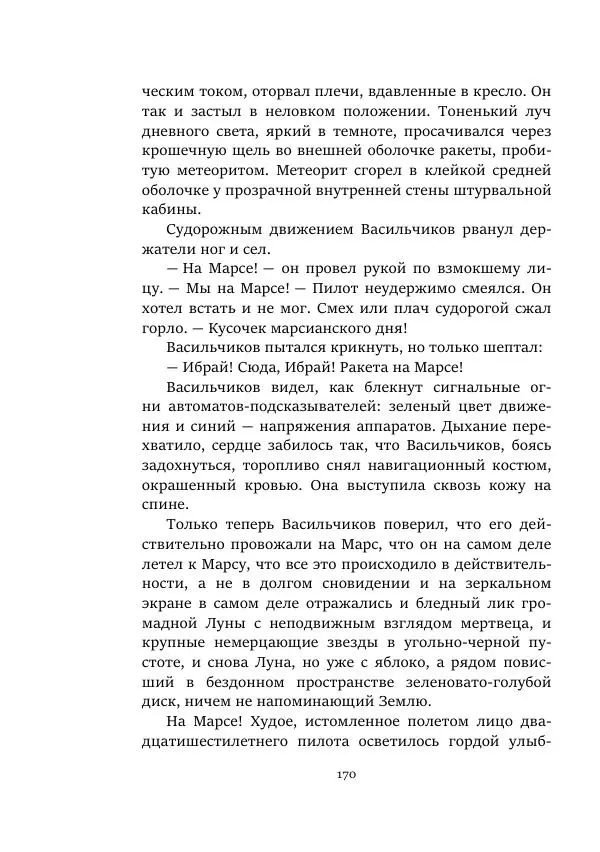 ческим током, оторвал плечи, вдавленные в кресло. Он так и застыл в неловком положении. Тоненький луч дневного света, яркий в темноте, просачивался через крошечную щель во внешней оболочке ракеты, пробитую метеоритом. Метеорит сгорел в клейкой средней оболочке у прозрачной внутренней стены штурвальной кабины.

Судорожным движением Васильчиков рванул держатели ног и сел.

— На Марсе! — он провел рукой по взмокшему лицу. — Мы на Марсе! — Пилот неудержимо смеялся. Он хотел встать и не мог. Смех или плач судорогой сжал горло. — Кусочек марсианского дня!

Васильчиков пытался крикнуть, но только шептал:

— Ибрай! Сюда, Ибрай! Ракета на Марсе!

Васильчиков видел, как блекнут сигнальные огни автоматов-подсказывателей: зеленый цвет движения и синий — напряжения аппаратов. Дыхание перехватило, сердце забилось так, что Васильчиков, боясь задохнуться, торопливо снял навигационный костюм, окрашенный кровью. Она выступила сквозь кожу на спине.

Только теперь Васильчиков поверил, что его действительно провожали на Марс, что он на самом деле летел к Марсу, что все это происходило в действительности, а не в долгом сновидении и на зеркальном экране в самом деле отражались и бледный лик громадной Луны с неподвижным взглядом мертвеца, и крупные немерцающие звезды в угольно-черной пустоте, и снова Луна, но уже с яблоко, а рядом повисший в бездонном пространстве зеленовато-голубой диск, ничем не напоминающий Землю.

На Марсе! Худое, истомленное полетом лицо двадцатишестилетнего пилота осветилось гордой улыб-

170